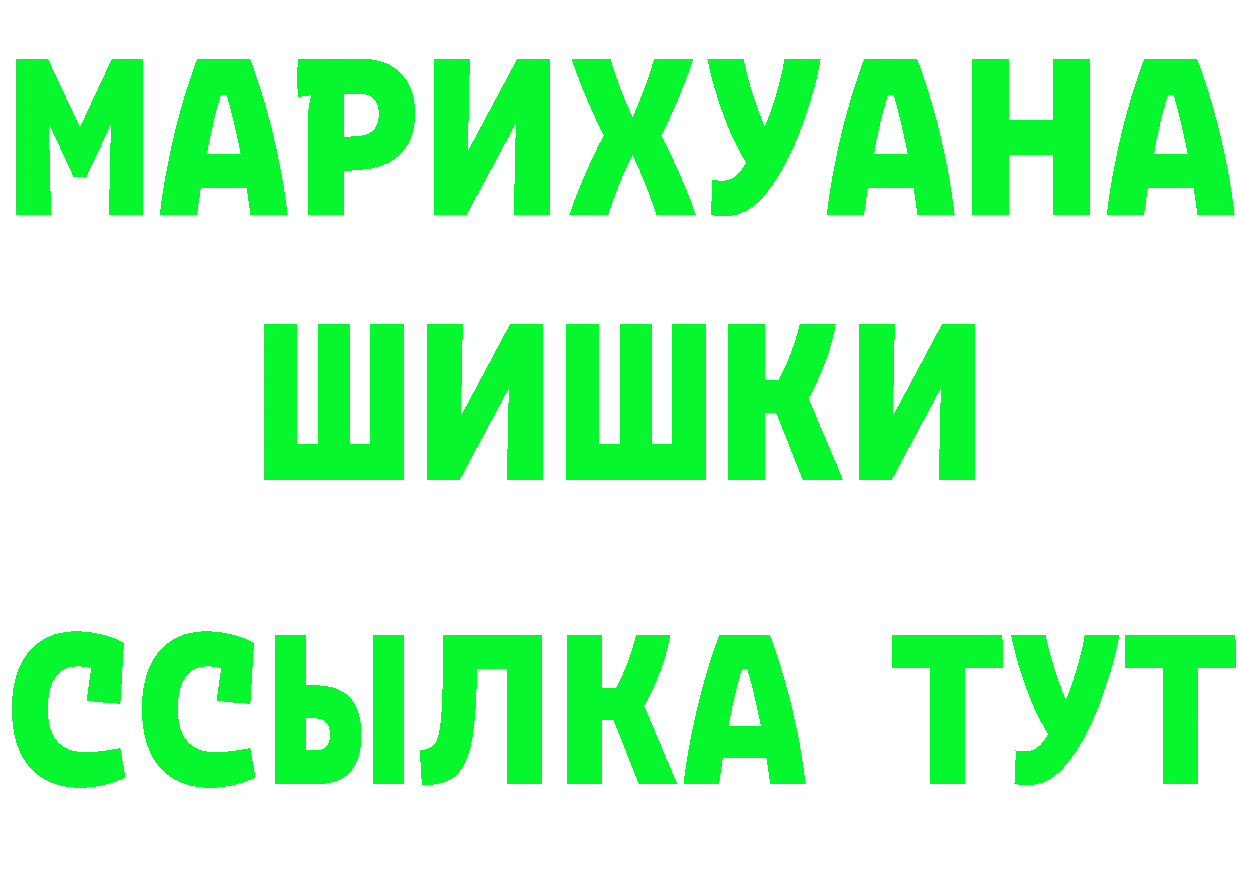 МАРИХУАНА
ШИШКИ
ССЫЛКА ТУТ